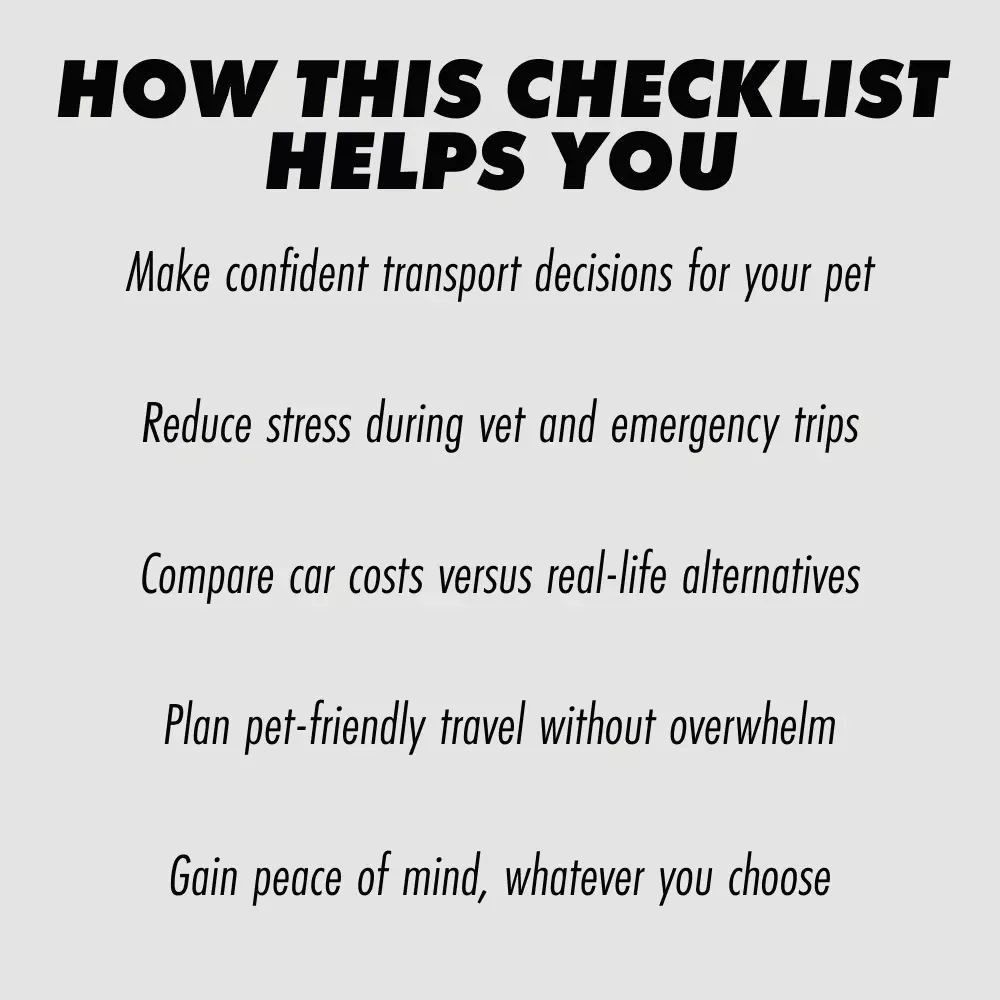 HOW THIS CHECKLIST HELPS YOU

Make confident transport decisions for your pet

Reduce stress during vet and emergency trips

Compare car costs versus real-life alternatives

Plan pet-friendly travel without overwhelm

Gain peace of mind, whatever you choose